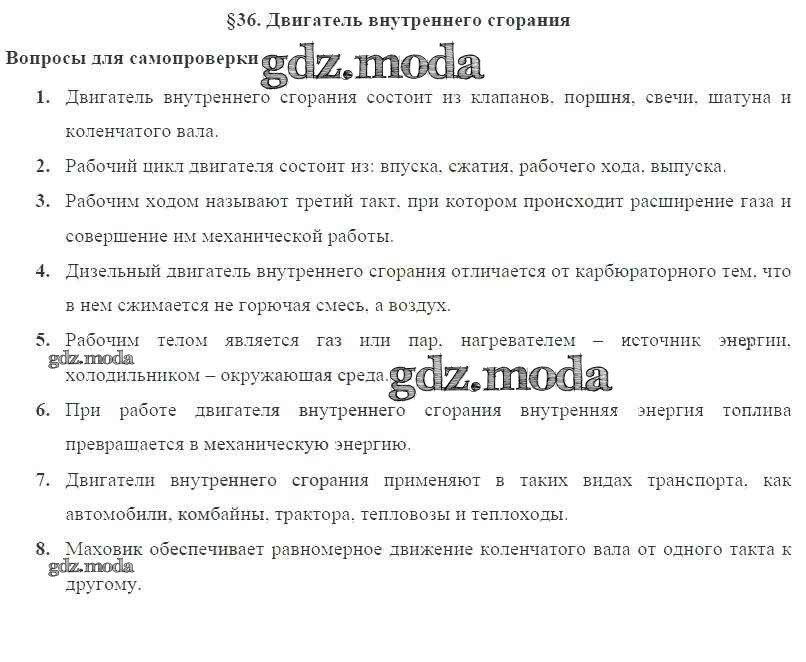 §36. Двигатель внутреннего сгорания

Вопросы для самопроверки gdz.moda

1. Двигатель внутреннего сгорания состоит из клапанов, поршня, свечи, шатуна и коленчатого вала.

2. Рабочий цикл двигателя состоит из: впуска, сжатия, рабочего хода, выпуска.

3. Рабочим ходом называют третий такт, при котором происходит расширение газа и совершение им механической работы.

4. Дизельный двигатель внутреннего сгорания отличается от карбюраторного тем, что в нем сжимается не горючая смесь, а воздух.

5. Рабочим телом является газ или пар, нагревателем – источник энергии, холодильником – окружающая среда.

gdz.moda gdz.moda

6. При работе двигателя внутреннего сгорания внутренняя энергия топлива превращается в механическую энергию.

7. Двигатели внутреннего сгорания применяют в таких видах транспорта, как автомобили, комбайны, трактора, тепловозы и теплоходы.

8. Маховик обеспечивает равномерное движение коленчатого вала от одного такта к другому.

gdz.moda